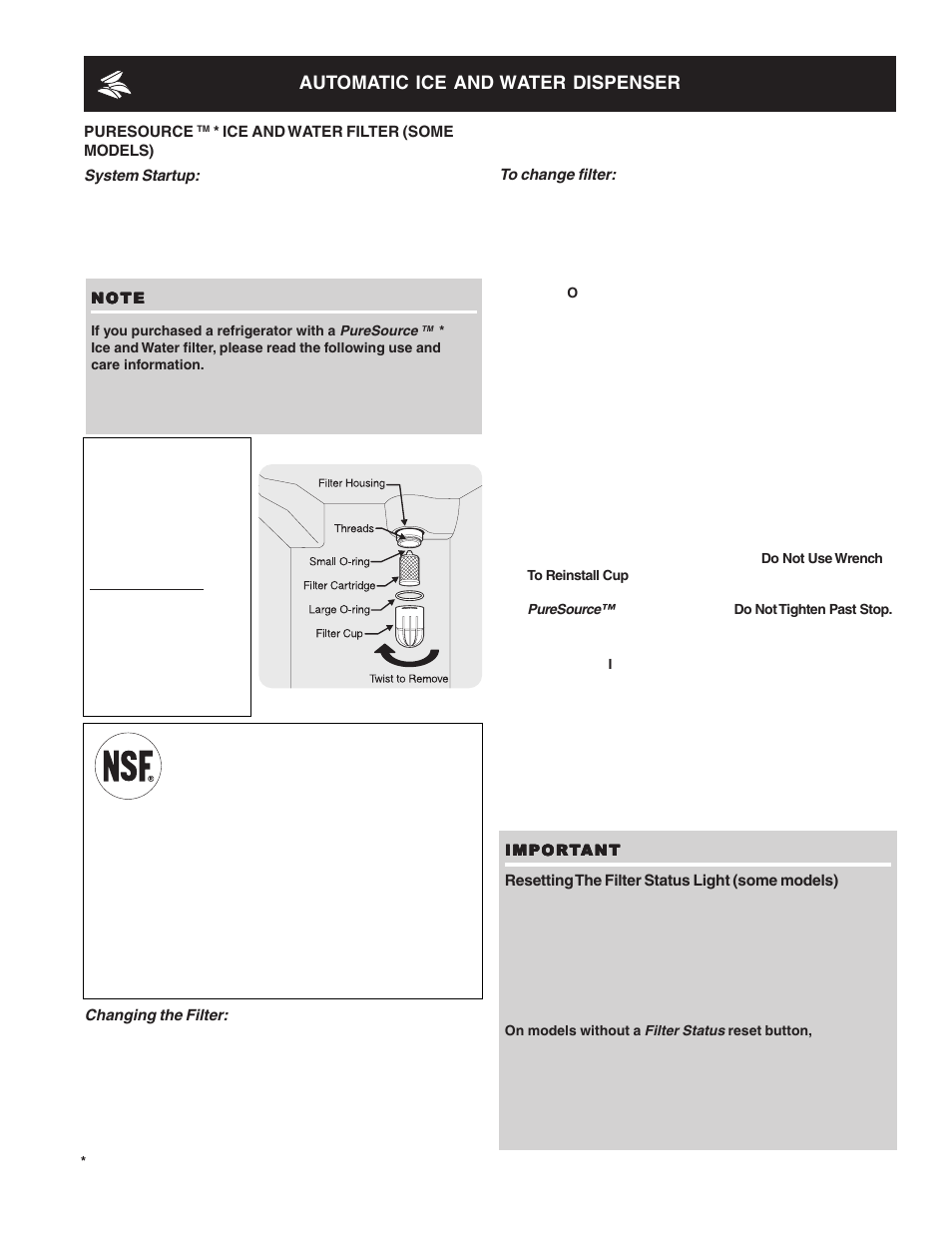 AUTOMATIC ICE AND WATER DISPENSER

PURESOURCE ™ * ICE AND WATER FILTER (SOME MODELS)

System Startup:

NOTE

If you purchased a refrigerator with a PureSource ™ * Ice and Water filter, please read the following use and care information.

Filter Housing

Threads

Small O-ring

Filter Cartridge

Large O-ring

Filter Cup

Twist to Remove

NSF®

Changing the Filter:

*

To change filter:

O

Do Not Use Wrench

To Reinstall Cup

PureSource™

Do Not Tighten Past Stop.

I

IMPORTANT

Resetting The Filter Status Light (some models)

On models without a Filter Status reset button,